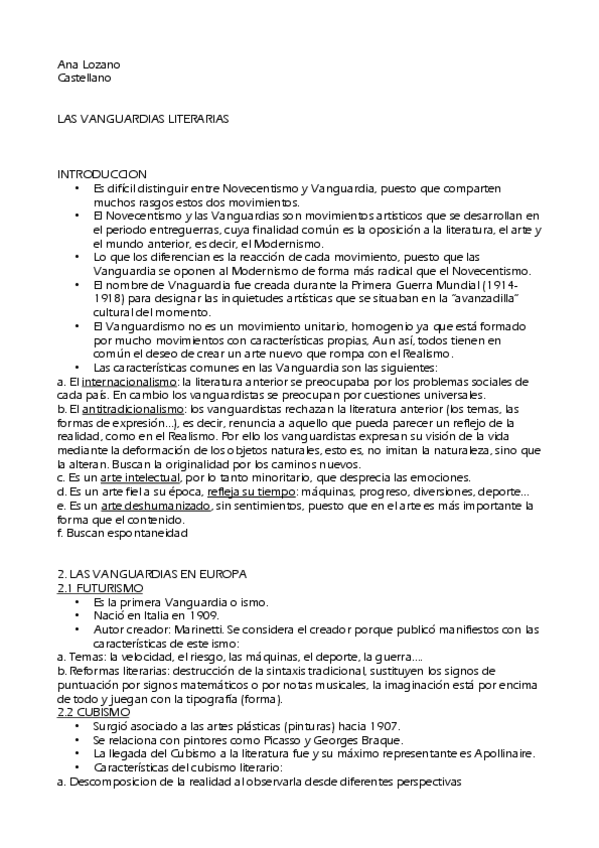 Ana Lozano
Castellano

LAS VANGUARDIAS LITERARIAS

INTRODUCCION
• Es difícil distinguir entre Novecentismo y Vanguardia, puesto que comparten muchos rasgos estos dos movimientos.
• El Novecentismo y las Vanguardias son movimientos artísticos que se desarrollan en el periodo entreguerras, cuya finalidad común es la oposición a la literatura, el arte y el mundo anterior, es decir, el Modernismo.
• Lo que los diferencian es la reacción de cada movimiento, puesto que las Vanguardia se oponen al Modernismo de forma más radical que el Novecentismo.
• El nombre de Vnaguardia fue creada durante la Primera Guerra Mundial (1914-1918) para designar las inquietudes artísticas que se situaban en la "avanzadilla" cultural del momento.
• El Vanguardismo no es un movimiento unitario, homogenio ya que está formado por mucho movimientos con características propias. Aun así, todos tienen en común el deseo de crear un arte nuevo que rompa con el Realismo.
• Las características comunes en las Vanguardia son las siguientes:
a. El internacionalismo: la literatura anterior se preocupaba por los problemas sociales de cada país. En cambio los vanguardistas se preocupan por cuestiones universales.
b. El antitradicionalismo: los vanguardistas rechazan la literatura anterior (los temas, las formas de expresión...), es decir, renuncia a aquello que pueda parecer un reflejo de la realidad, como en el Realismo. Por ello los vanguardistas expresan su visión de la vida mediante la deformación de los objetos naturales, esto es, no imitan la naturaleza, sino que la alteran. Buscan la originalidad por los caminos nuevos.
c. Es un arte intelectual, por lo tanto minoritario, que desprecia las emociones.
d. Es un arte fiel a su época, refleja su tiempo: máquinas, progreso, diversiones, deporte...
e. Es un arte deshumanizado, sin sentimientos, puesto que en el arte es más importante la forma que el contenido.
f. Buscan espontaneidad

2. LAS VANGUARDIAS EN EUROPA
2.1 FUTURISMO
• Es la primera Vanguardia o ismo.
• Nació en Italia en 1909.
• Autor creador: Marinetti. Se considera el creador porque publicó manifiestos con las características de este ismo:
a. Temas: la velocidad, el riesgo, las máquinas, el deporte, la guerra....
b. Reformas literarias: destrucción de la sintaxis tradicional, sustituyen los signos de puntuación por signos matemáticos o por notas musicales, la imaginación está por encima de todo y juegan con la tipografía (forma).
2.2 CUBISMO
• Surgió asociado a las artes plásticas (pinturas) hacia 1907.
• Se relaciona con pintores como Picasso y Georges Braque.
• La llegada del Cubismo a la literatura fue y su máximo representante es Apollinaire.
• Características del cubismo literario:
a. Descomposicion de la realidad al observarla desde diferentes perspectivas